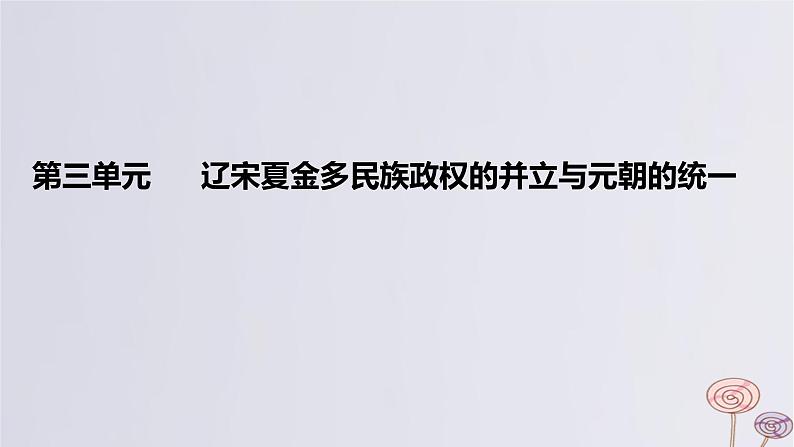 第三单元　辽宋夏金多民族政权的并立与元朝的统一